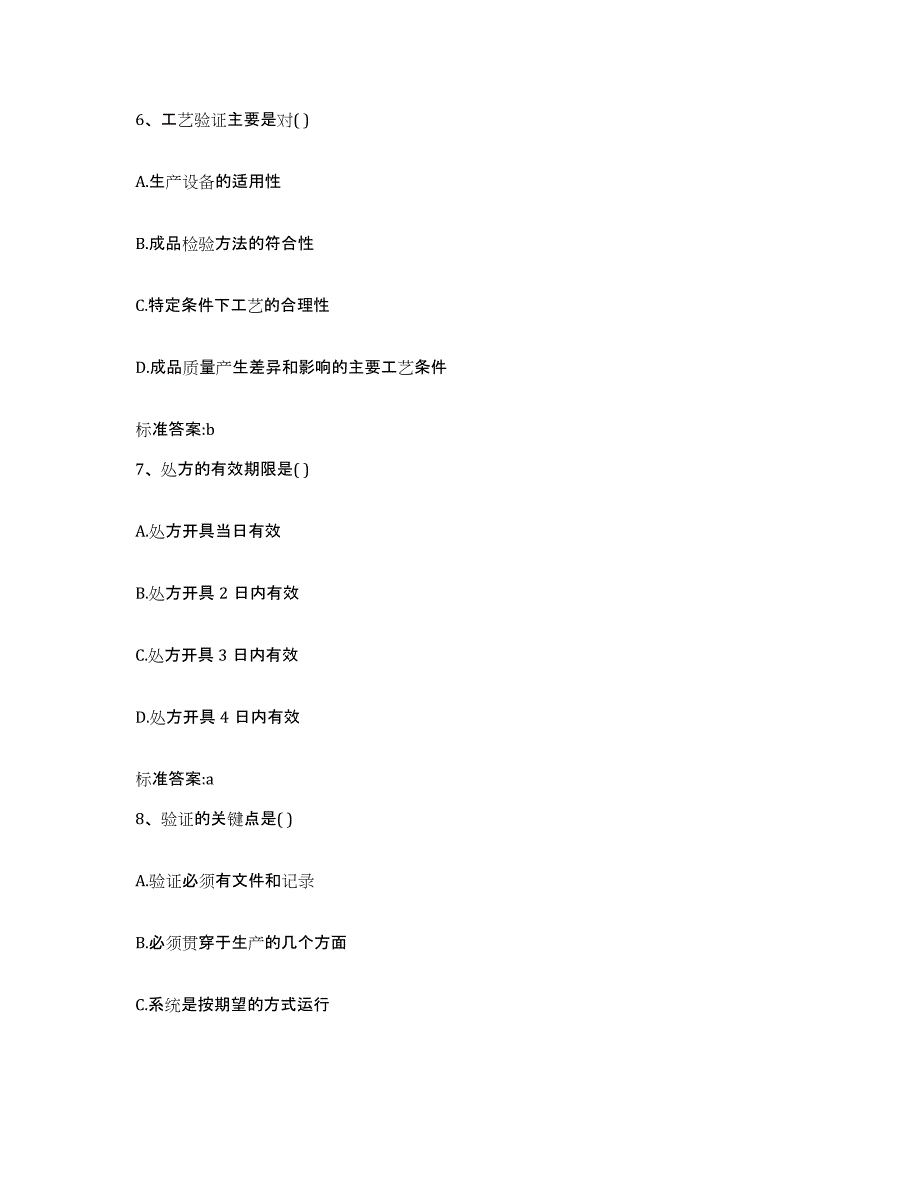 6、工艺验证主要是对( )

A.生产设备的适用性

B.成品检验方法的符合性

C.特定条件下工艺的合理性

D.成品质量产生差异和影响的主要工艺条件

标准答案:b

7、处方的有效期限是( )

A.处方开具当日有效

B.处方开具 2 日内有效

C.处方开具 3 日内有效

D.处方开具 4 日内有效

标准答案:a

8、验证的关键点是( )

A.验证必须有文件和记录

B.必须贯穿于生产的几个方面

C.系统是按期望的方式运行